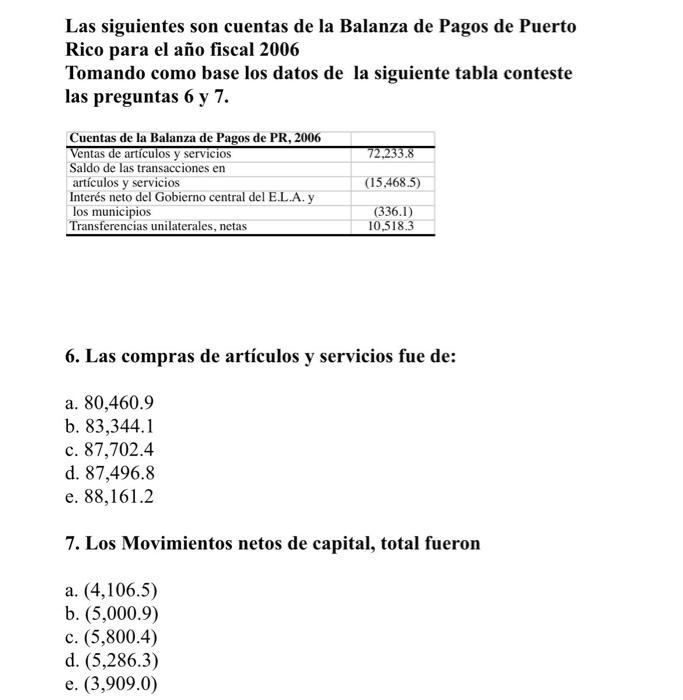 Las siguientes son cuentas de la Balanza de Pagos de Puerto Rico para el año fiscal 2006
Tomando como base los datos de la siguiente tabla conteste las preguntas 6 y 7.

| Cuentas de la Balanza de Pagos de PR, 2006 | |
|---|---|
| Ventas de artículos y servicios | 72,233.8 |
| Saldo de las transacciones en artículos y servicios | (15,468.5) |
| Interés neto del Gobierno central del E.L.A. y los municipios | (336.1) |
| Transferencias unilaterales, netas | 10,518.3 |

6. Las compras de artículos y servicios fue de:

a. 80,460.9
b. 83,344.1
c. 87,702.4
d. 87,496.8
e. 88,161.2

7. Los Movimientos netos de capital, total fueron

a. (4,106.5)
b. (5,000.9)
c. (5,800.4)
d. (5,286.3)
e. (3,909.0)